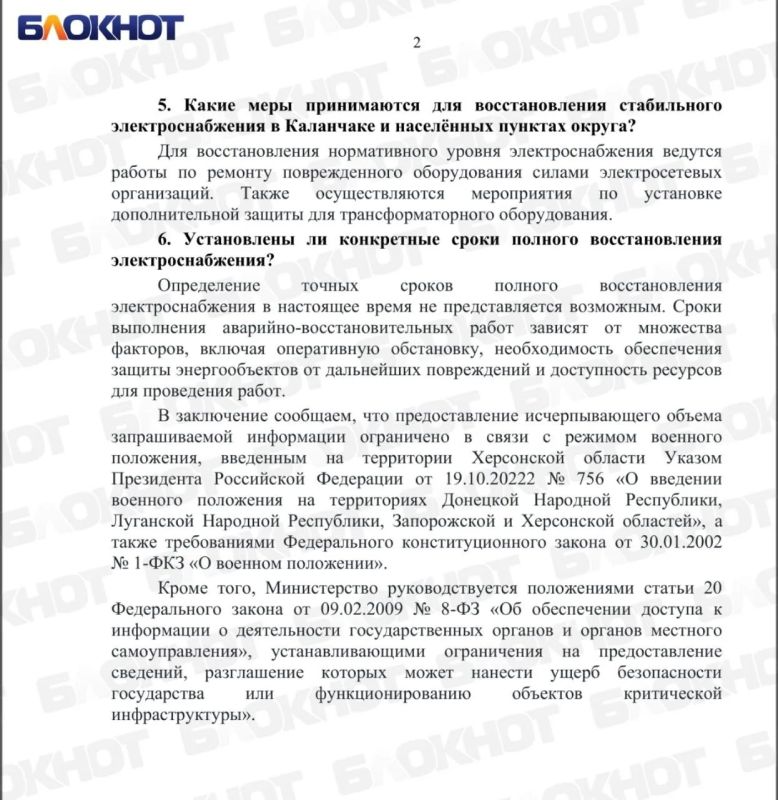 БЛОКНОТ

2

5. Какие меры принимаются для восстановления стабильного электроснабжения в Каланчаке и населённых пунктах округа?

Для восстановления нормативного уровня электроснабжения ведутся работы по ремонту поврежденного оборудования силами электросетевых организаций. Также осуществляются мероприятия по установке дополнительной защиты для трансформаторного оборудования.

6. Установлены ли конкретные сроки полного восстановления электроснабжения?

Определение точных сроков полного восстановления электроснабжения в настоящее время не представляется возможным. Сроки выполнения аварийно-восстановительных работ зависят от множества факторов, включая оперативную обстановку, необходимость обеспечения защиты энергообъектов от дальнейших повреждений и доступность ресурсов для проведения работ.

В заключение сообщаем, что предоставление исчерпывающего объема запрашиваемой информации ограничено в связи с режимом военного положения, введенным на территории Херсонской области Указом Президента Российской Федерации от 19.10.20222 № 756 «О введении военного положения на территориях Донецкой Народной Республики, Луганской Народной Республики, Запорожской и Херсонской областей», а также требованиями Федерального конституционного закона от 30.01.2002 № 1-ФКЗ «О военном положении».

Кроме того, Министерство руководствуется положениями статьи 20 Федерального закона от 09.02.2009 № 8-ФЗ «Об обеспечении доступа к информации о деятельности государственных органов и органов местного самоуправления», устанавливающими ограничения на предоставление сведений, разглашение которых может нанести ущерб безопасности государства или функционированию объектов критической инфраструктуры».